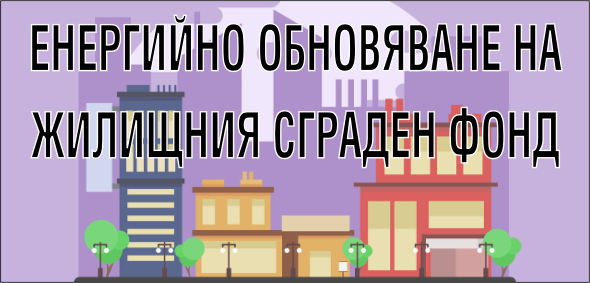 ЕНЕРГИЙНО ОБНОВЯВАНЕ НА ЖИЛИЩНИЯ СГРАДЕН ФОНД